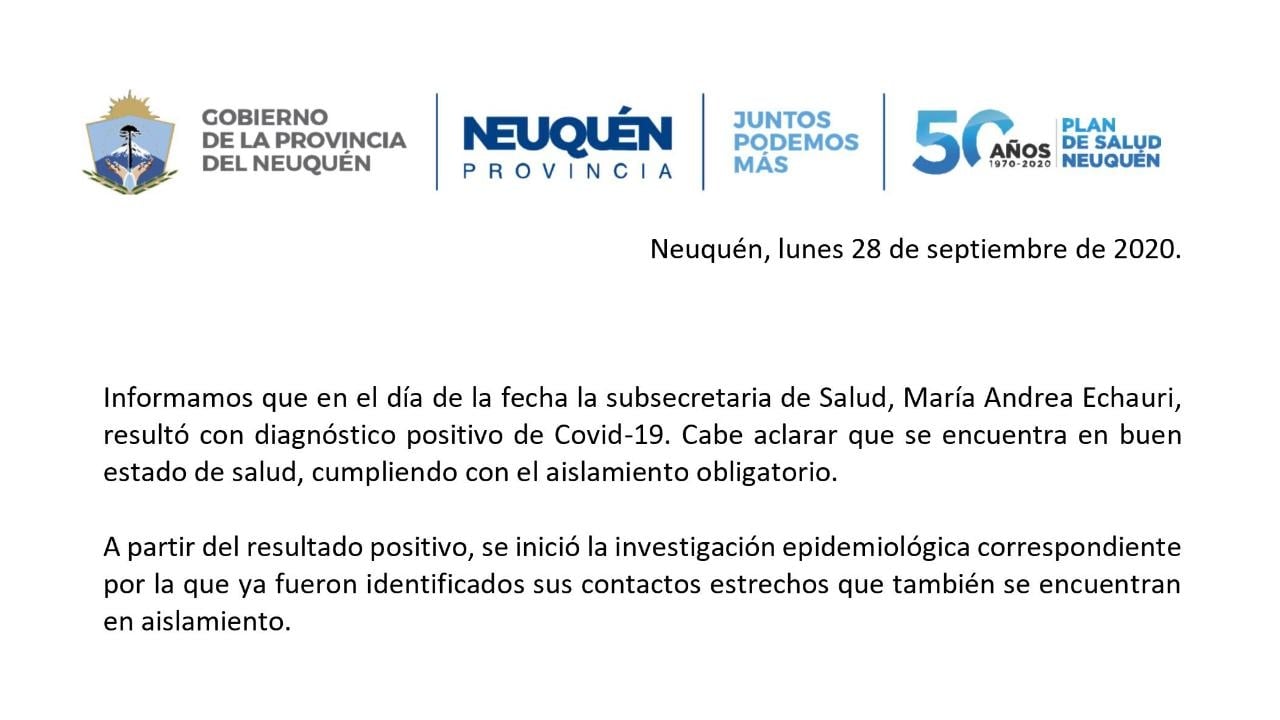 GOBIERNO DE LA PROVINCIA DEL NEUQUÉN

NEUQUÉN PROVINCIA

JUNTOS PODEMOS MÁS

50 AÑOS 1970-2020 PLAN DE SALUD NEUQUÉN

Neuquén, lunes 28 de septiembre de 2020.

Informamos que en el día de la fecha la subsecretaria de Salud, María Andrea Echauri, resultó con diagnóstico positivo de Covid-19. Cabe aclarar que se encuentra en buen estado de salud, cumpliendo con el aislamiento obligatorio.

A partir del resultado positivo, se inició la investigación epidemiológica correspondiente por la que ya fueron identificados sus contactos estrechos que también se encuentran en aislamiento.